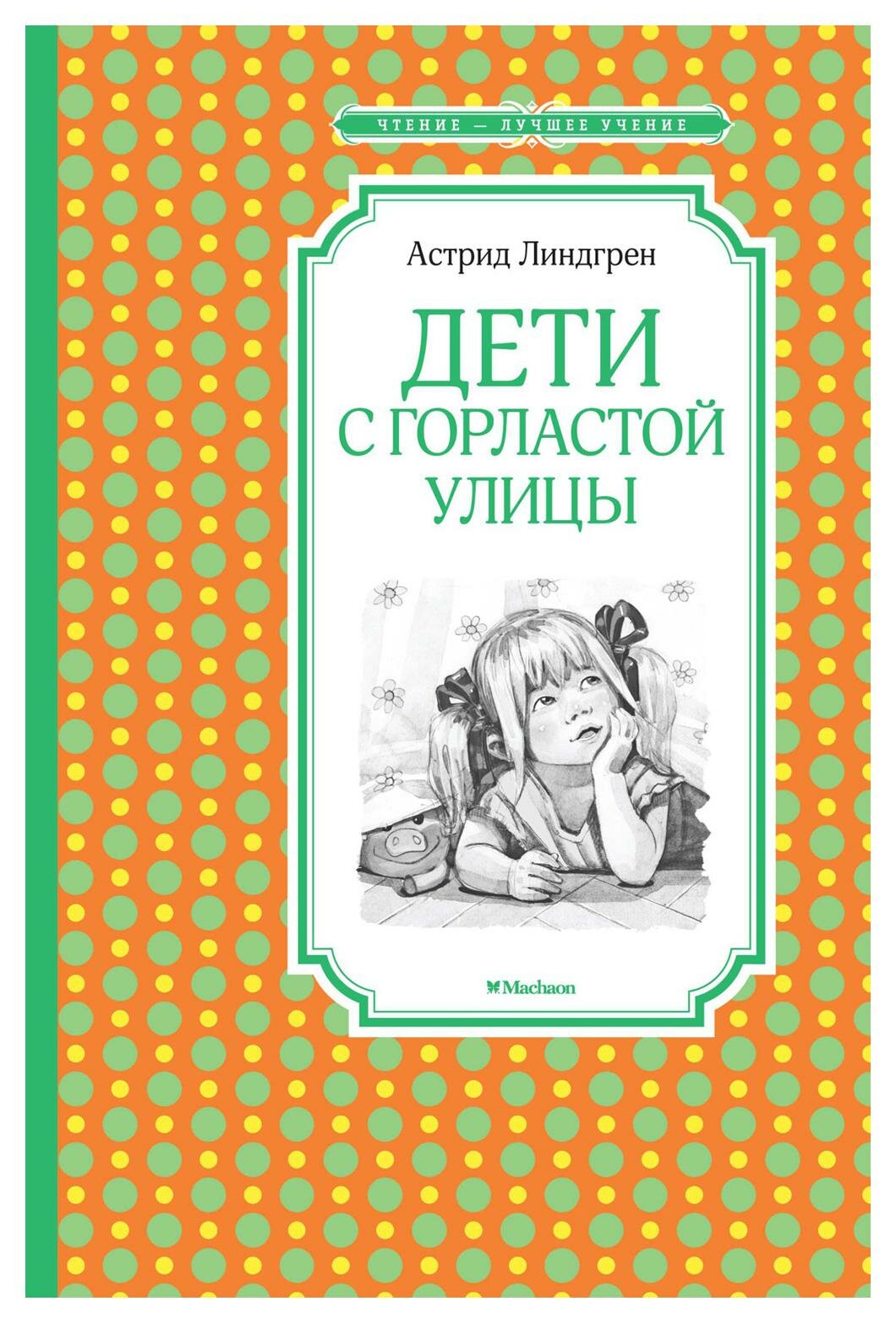 ЧТЕНИЕ — ЛУЧШЕЕ УЧЕНИЕ

Астрид Линдгрен

ДЕТИ С ГОРЛАСТОЙ УЛИЦЫ

Machaon